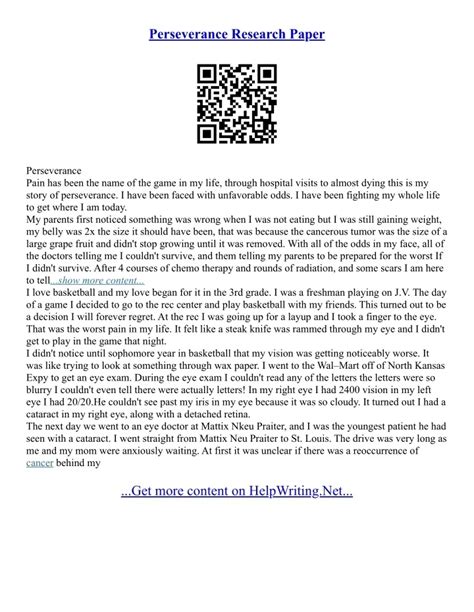 Perseverance Research Paper

Perseverance
Pain has been the name of the game in my life, through hospital visits to almost dying this is my story of perseverance. I have been faced with unfavorable odds. I have been fighting my whole life to get where I am today.
My parents first noticed something was wrong when I was not eating but I was still gaining weight, my belly was 2x the size it should have been, that was because the cancerous tumor was the size of a large grape fruit and didn't stop growing until it was removed. With all of the odds in my face, all of the doctors telling me I couldn't survive, and them telling my parents to be prepared for the worst If I didn't survive. After 4 courses of chemo therapy and rounds of radiation, and some scars I am here to tell...show more content...
I love basketball and my love began for it in the 3rd grade. I was a freshman playing on J.V. The day of a game I decided to go to the rec center and play basketball with my friends. This turned out to be a decision I will forever regret. At the rec I was going up for a layup and I took a finger to the eye. That was the worst pain in my life. It felt like a steak knife was rammed through my eye and I didn't get to play in the game that night.
I didn't notice until sophomore year in basketball that my vision was getting noticeably worse. It was like trying to look at something through wax paper. I went to the Wal–Mart off of North Kansas Expy to get an eye exam. During the eye exam I couldn't read any of the letters the letters were so blurry I couldn't even tell there were actually letters! In my right eye I had 2400 vision in my left eye I had 20/20.He couldn't see past my iris in my eye because it was so cloudy. It turned out I had a cataract in my right eye, along with a detached retina.
The next day we went to an eye doctor at Mattix Nkeu Praiter, and I was the youngest patient he had seen with a cataract. I went straight from Mattix Neu Praiter to St. Louis. The drive was very long as me and my mom were anxiously waiting. At first it was unclear if there was a reoccurrence of cancer behind my

...Get more content on HelpWriting.Net...